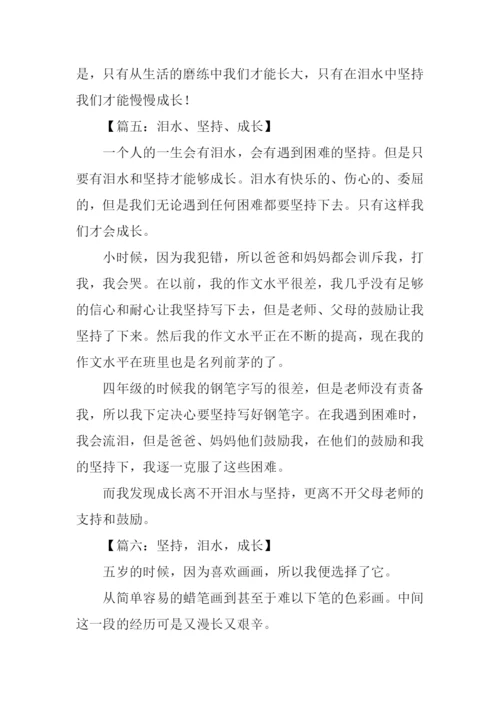 是，只有从生活的磨练中我们才能长大，只有在泪水中坚持我们才能慢慢成长！

【篇五：泪水、坚持、成长】

一个人的一生会有泪水，会有遇到困难的坚持。但是只要有泪水和坚持才能够成长。泪水有快乐的、伤心的、委屈的，但是我们无论遇到任何困难都要坚持下去。只有这样我们才会成长。

小时候，因为我犯错，所以爸爸和妈妈都会训斥我，打我，我会哭。在以前，我的作文水平很差，我几乎没有足够的信心和耐心让我坚持写下去，但是老师、父母的鼓励让我坚持了下来。然后我的作文水平正在不断的提高，现在我的作文水平在班里也是名列前茅的了。

四年级的时候我的钢笔字写的很差，但是老师没有责备我，所以我下定决心要坚持写好钢笔字。在我遇到困难时，我会流泪，但是爸爸、妈妈他们鼓励我，在他们的鼓励和我的坚持下，我逐一克服了这些困难。

而我发现成长离不开泪水与坚持，更离不开父母老师的支持和鼓励。

【篇六：坚持，泪水，成长】

五岁的时候，因为喜欢画画，所以我便选择了它。

从简单容易的蜡笔画到甚至于难以下笔的色彩画。中间这一段的经历可是又漫长又艰辛。